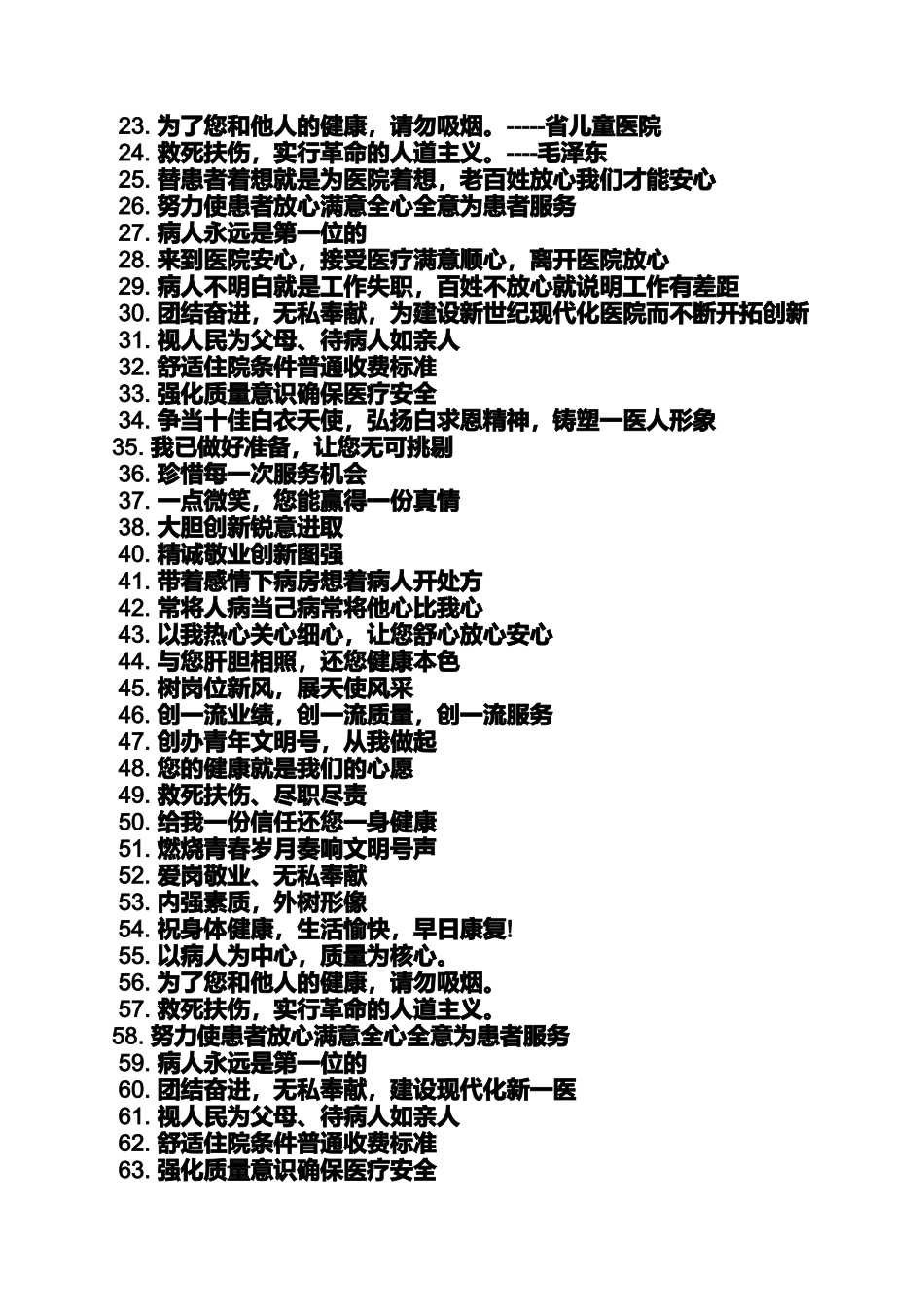 23. 为了您和他人的健康，请勿吸烟。-----省儿童医院
24. 救死扶伤，实行革命的人道主义。----毛泽东
25. 替患者着想就是为医院着想，老百姓放心我们才能安心
26. 努力使患者放心满意全心全意为患者服务
27. 病人永远是第一位的
28. 来到医院安心，接受医疗满意顺心，离开医院放心
29. 病人不明白就是工作失职，百姓不放心就说明工作有差距
30. 团结奋进，无私奉献，为建设新世纪现代化医院而不断开拓创新
31. 视人民为父母、待病人如亲人
32. 舒适住院条件普通收费标准
33. 强化质量意识确保医疗安全
34. 争当十佳白衣天使，弘扬白求恩精神，铸塑一医人形象
35. 我已做好准备，让您无可挑剔
36. 珍惜每一次服务机会
37. 一点微笑，您能赢得一份真情
38. 大胆创新锐意进取
40. 精诚敬业创新图强
41. 带着感情下病房想着病人开处方
42. 常将人病当己病常将他心比我心
43. 以我热心关心细心，让您舒心放心安心
44. 与您肝胆相照，还您健康本色
45. 树岗位新风，展天使风采
46. 创一流业绩，创一流质量，创一流服务
47. 创办青年文明号，从我做起
48. 您的健康就是我们的心愿
49. 救死扶伤、尽职尽责
50. 给我一份信任还您一身健康
51. 燃烧青春岁月奏响文明号声
52. 爱岗敬业、无私奉献
53. 内强素质，外树形像
54. 祝身体健康，生活愉快，早日康复!
55. 以病人为中心，质量为核心。
56. 为了您和他人的健康，请勿吸烟。
57. 救死扶伤，实行革命的人道主义。
58. 努力使患者放心满意全心全意为患者服务
59. 病人永远是第一位的
60. 团结奋进，无私奉献，建设现代化新一医
61. 视人民为父母、待病人如亲人
62. 舒适住院条件普通收费标准
63. 强化质量意识确保医疗安全